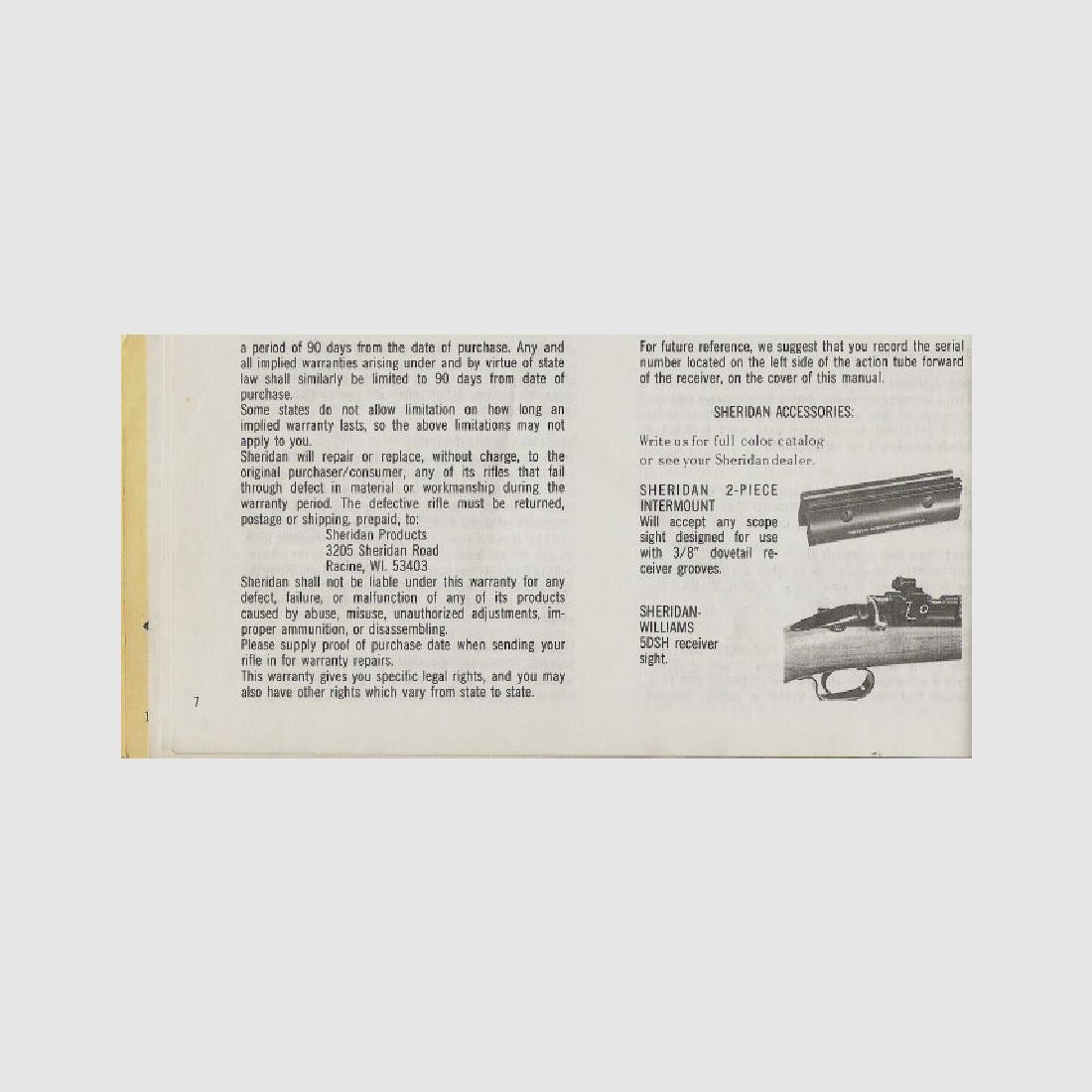 a period of 90 days from the date of purchase. Any and all implied warranties arising under and by virtue of state law shall similarly be limited to 90 days from date of purchase.

Some states do not allow limitation on how long an implied warranty lasts, so the above limitations may not apply to you.

Sheridan will repair or replace, without charge, to the original purchaser/consumer, any of its rifles that fail through defect in material or workmanship during the warranty period. The defective rifle must be returned, postage or shipping, prepaid, to:

Sheridan Products
3205 Sheridan Road
Racine, WI. 53403

Sheridan shall not be liable under this warranty for any defect, failure, or malfunction of any of its products caused by abuse, misuse, unauthorized adjustments, improper ammunition, or disassembling.

Please supply proof of purchase date when sending your rifle in for warranty repairs.

This warranty gives you specific legal rights, and you may also have other rights which vary from state to state.

7

For future reference, we suggest that you record the serial number located on the left side of the action tube forward of the receiver, on the cover of this manual.

SHERIDAN ACCESSORIES:

Write us for full color catalog or see your Sheridan dealer.

SHERIDAN 2-PIECE INTERMOUNT
Will accept any scope sight designed for use with 3/8" dovetail receiver grooves.

SHERIDAN-WILLIAMS 5DSH receiver sight.